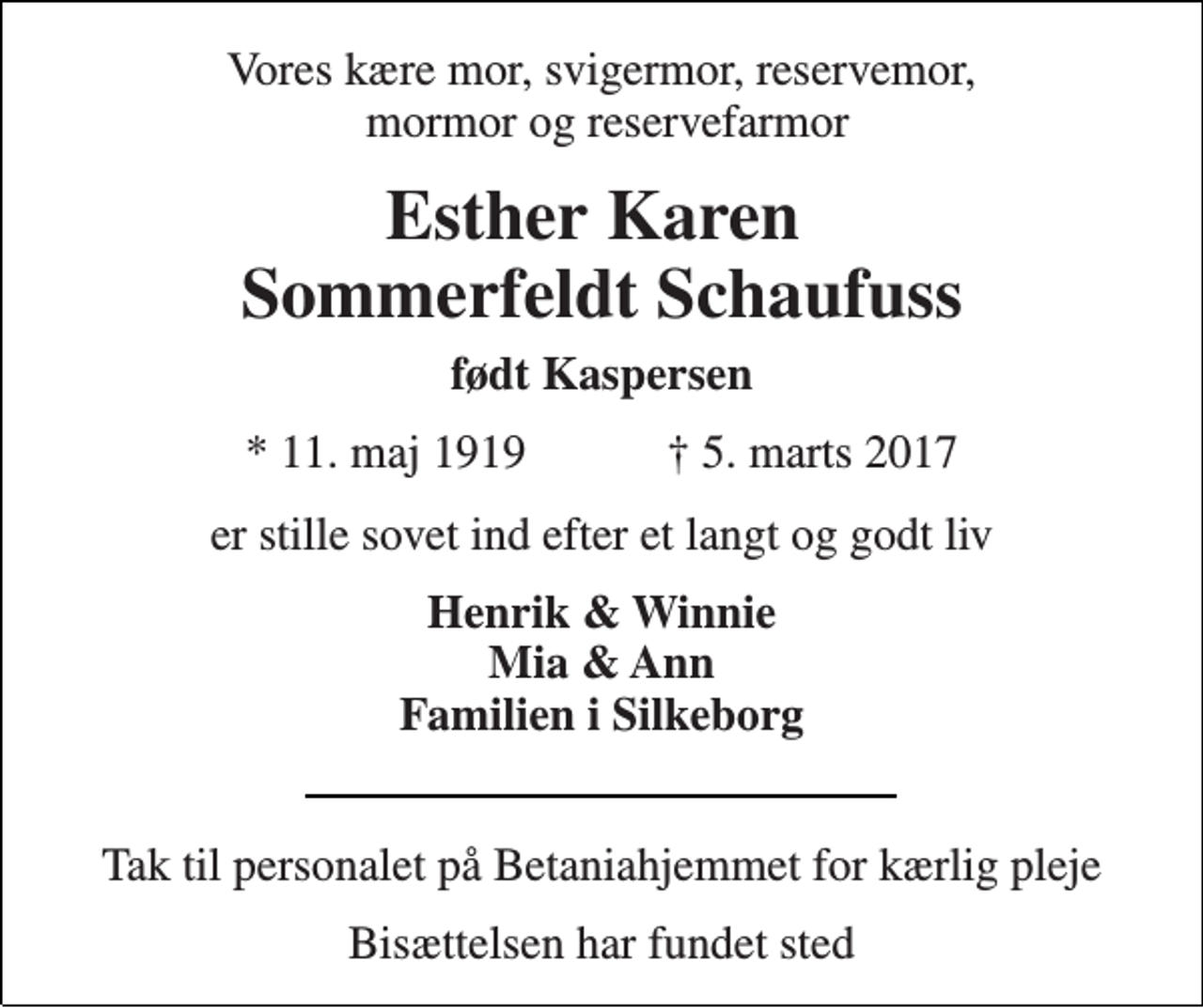 Vores kære mor, svigermor, reservemor,
mormor og reservefarmor

Esther Karen
Sommerfeldt Schaufuss

født Kaspersen

* 11. maj 1919 † 5. marts 2017

er stille sovet ind efter et langt og godt liv

Henrik & Winnie
Mia & Ann
Familien i Silkeborg

Tak til personalet på Betaniahjemmet for kærlig pleje

Bisættelsen har fundet sted